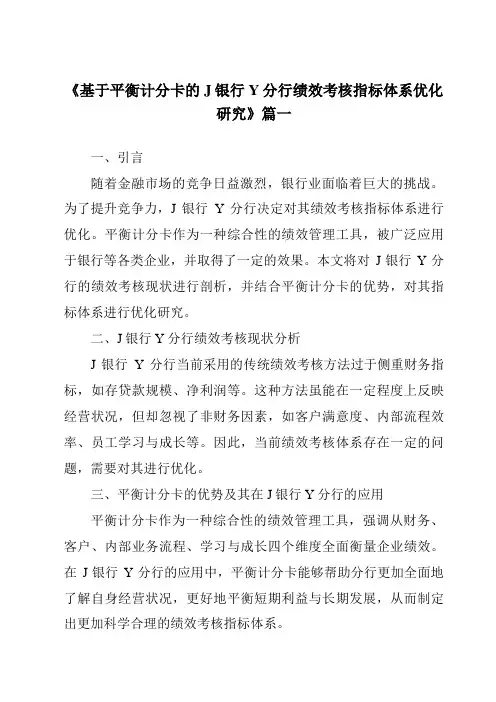 《基于平衡计分卡的 J 银行 Y 分行绩效考核指标体系优化研究》篇一

一、引言

随着金融市场的竞争日益激烈，银行业面临着巨大的挑战。为了提升竞争力，J 银行 Y 分行决定对其绩效考核指标体系进行优化。平衡计分卡作为一种综合性的绩效管理工具，被广泛应用于银行等各类企业，并取得了一定的效果。本文将对 J 银行 Y 分行的绩效考核现状进行剖析，并结合平衡计分卡的优势，对其指标体系进行优化研究。

二、J 银行 Y 分行绩效考核现状分析

J 银行 Y 分行当前采用的传统绩效考核方法过于侧重财务指标，如存贷款规模、净利润等。这种方法虽能在一定程度上反映经营状况，但却忽视了非财务因素，如客户满意度、内部流程效率、员工学习与成长等。因此，当前绩效考核体系存在一定的问题，需要对其进行优化。

三、平衡计分卡的优势及其在 J 银行 Y 分行的应用

平衡计分卡作为一种综合性的绩效管理工具，强调从财务、客户、内部业务流程、学习与成长四个维度全面衡量企业绩效。在 J 银行 Y 分行的应用中，平衡计分卡能够帮助分行更加全面地了解自身经营状况，更好地平衡短期利益与长期发展，从而制定出更加科学合理的绩效考核指标体系。